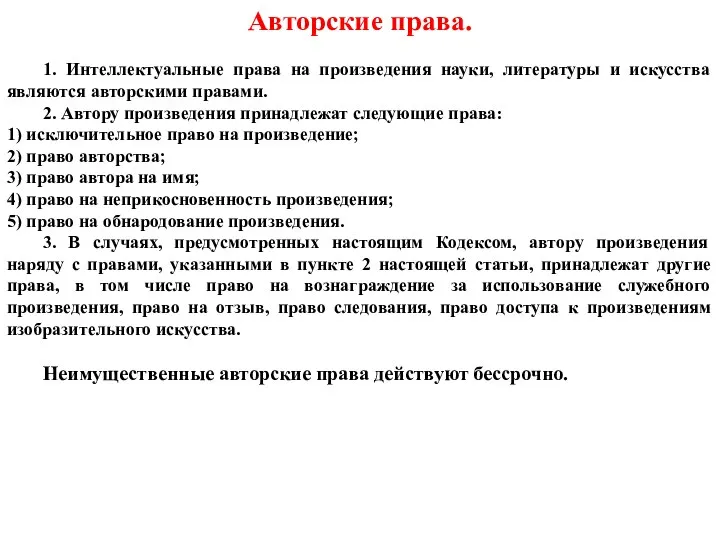 Авторские права.

1. Интеллектуальные права на произведения науки, литературы и искусства являются авторскими правами.

2. Автору произведения принадлежат следующие права:
1) исключительное право на произведение;
2) право авторства;
3) право автора на имя;
4) право на неприкосновенность произведения;
5) право на обнародование произведения.

3. В случаях, предусмотренных настоящим Кодексом, автору произведения наряду с правами, указанными в пункте 2 настоящей статьи, принадлежат другие права, в том числе право на вознаграждение за использование служебного произведения, право на отзыв, право следования, право доступа к произведениям изобразительного искусства.

Неимущественные авторские права действуют бессрочно.